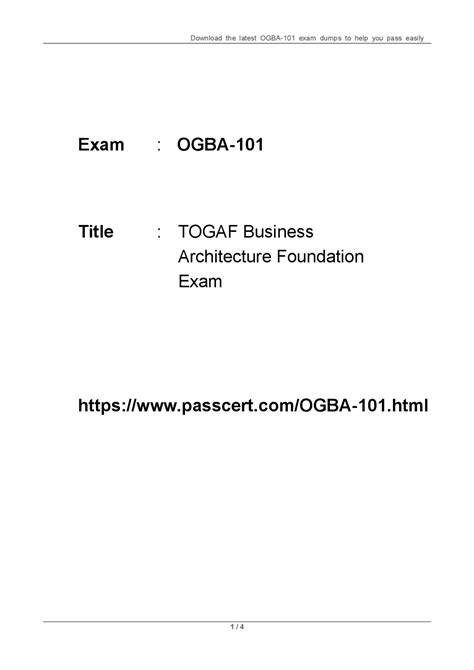 Download the latest OGBA-101 exam dumps to help you pass easily

Exam : OGBA-101

Title : TOGAF Business Architecture Foundation Exam

https://www.passcert.com/OGBA-101.html

1 / 4